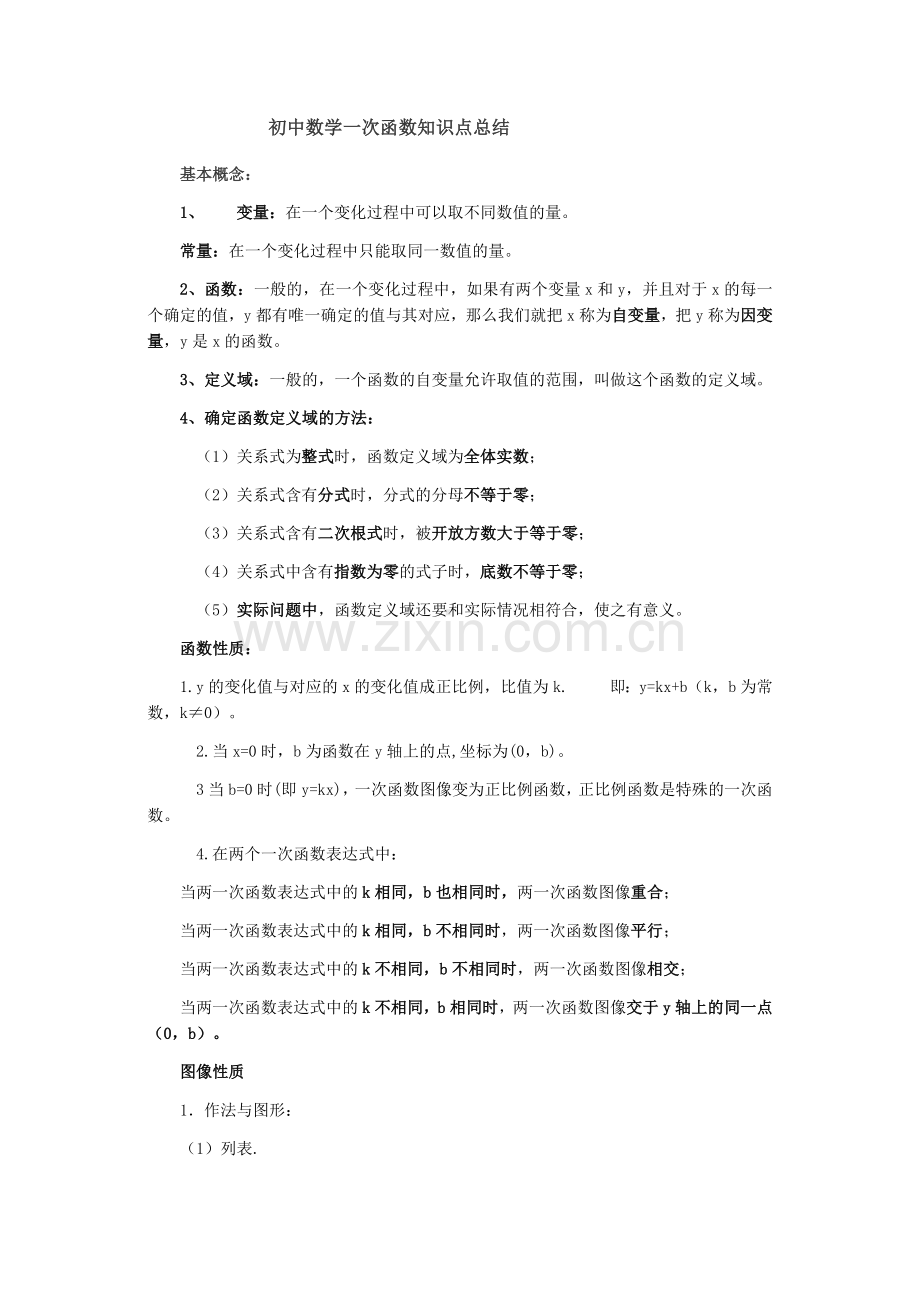 初中数学一次函数知识点总结

基本概念：

1、 变量：在一个变化过程中可以取不同数值的量。

常量：在一个变化过程中只能取同一数值的量。

2、函数：一般的，在一个变化过程中，如果有两个变量 x 和 y，并且对于 x 的每一个确定的值，y 都有唯一确定的值与其对应，那么我们就把 x 称为自变量，把 y 称为因变量，y 是 x 的函数。

3、定义域：一般的，一个函数的自变量允许取值的范围，叫做这个函数的定义域。

4、确定函数定义域的方法：

（1）关系式为整式时，函数定义域为全体实数；

（2）关系式含有分式时，分式的分母不等于零；

（3）关系式含有二次根式时，被开放方数大于等于零；

（4）关系式中含有指数为零的式子时，底数不等于零；

（5）实际问题中，函数定义域还要和实际情况相符合，使之有意义。

www.zixin.com.cn

函数性质：

1.y 的变化值与对应的 x 的变化值成正比例，比值为 k. 即：y=kx+b（k，b 为常数，k≠0）。

2.当 x=0 时，b 为函数在 y 轴上的点,坐标为(0，b)。

3 当 b=0 时(即 y=kx)，一次函数图像变为正比例函数，正比例函数是特殊的一次函数。

4.在两个一次函数表达式中：

当两一次函数表达式中的 k 相同，b 也相同时，两一次函数图像重合；

当两一次函数表达式中的 k 相同，b 不相同时，两一次函数图像平行；

当两一次函数表达式中的 k 不相同，b 不相同时，两一次函数图像相交；

当两一次函数表达式中的 k 不相同，b 相同时，两一次函数图像交于 y 轴上的同一点（0，b）。

图像性质

1. 作法与图形：

（1）列表.